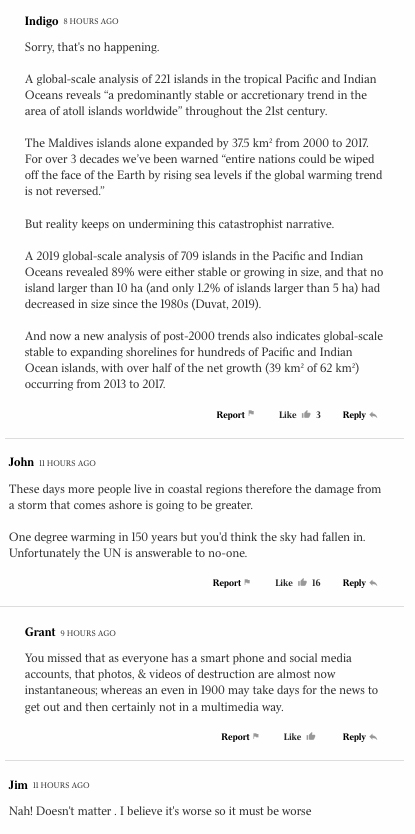 Indigo 8 HOURS AGO

Sorry, that's no happening.

A global-scale analysis of 221 islands in the tropical Pacific and Indian Oceans reveals "a predominantly stable or accretionary trend in the area of atoll islands worldwide" throughout the 21st century.

The Maldives islands alone expanded by 37.5 km² from 2000 to 2017. For over 3 decades we've been warned "entire nations could be wiped off the face of the Earth by rising sea levels if the global warming trend is not reversed."

But reality keeps on undermining this catastrophist narrative.

A 2019 global-scale analysis of 709 islands in the Pacific and Indian Oceans revealed 89% were either stable or growing in size, and that no island larger than 10 ha (and only 1.2% of islands larger than 5 ha) had decreased in size since the 1980s (Duvat, 2019).

And now a new analysis of post-2000 trends also indicates global-scale stable to expanding shorelines for hundreds of Pacific and Indian Ocean islands, with over half of the net growth (39 km² of 62 km²) occurring from 2013 to 2017.

Report Like 3 Reply

John 11 HOURS AGO

These days more people live in coastal regions therefore the damage from a storm that comes ashore is going to be greater.

One degree warming in 150 years but you'd think the sky had fallen in. Unfortunately the UN is answerable to no-one.

Report Like 16 Reply

Grant 9 HOURS AGO

You missed that as everyone has a smart phone and social media accounts, that photos, & videos of destruction are almost now instantaneous; whereas an even in 1900 may take days for the news to get out and then certainly not in a multimedia way.

Report Like Reply

Jim 11 HOURS AGO

Nah! Doesn't matter . I believe it's worse so it must be worse